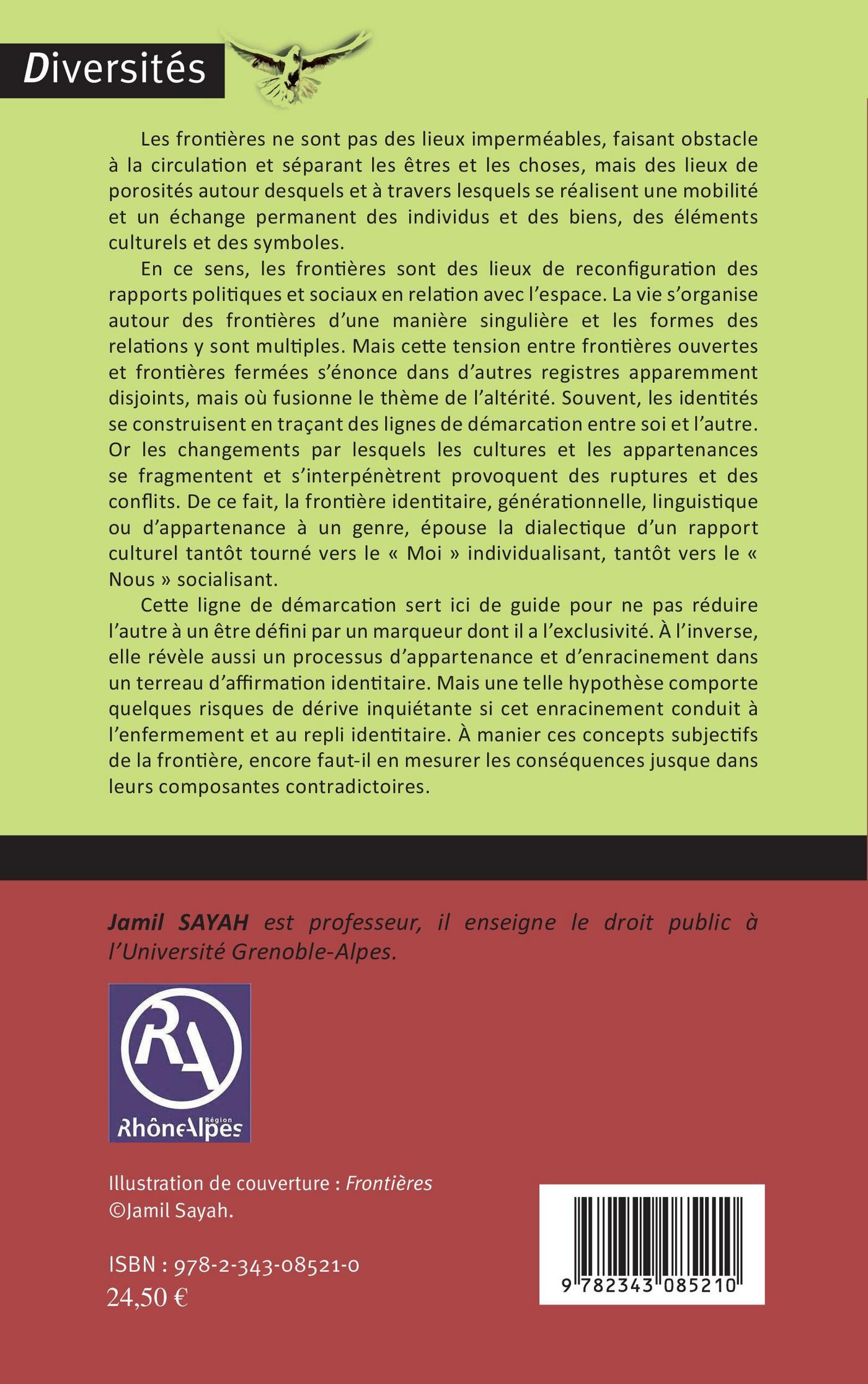 Diversités

Les frontières ne sont pas des lieux imperméables, faisant obstacle à la circulation et séparant les êtres et les choses, mais des lieux de porosités autour desquels et à travers lesquels se réalisent une mobilité et un échange permanent des individus et des biens, des éléments culturels et des symboles.

En ce sens, les frontières sont des lieux de reconfiguration des rapports politiques et sociaux en relation avec l'espace. La vie s'organise autour des frontières d'une manière singulière et les formes des relations y sont multiples. Mais cette tension entre frontières ouvertes et frontières fermées s'énonce dans d'autres registres apparemment disjoints, mais où fusionne le thème de l'altérité. Souvent, les identités se construisent en traçant des lignes de démarcation entre soi et l'autre. Or les changements par lesquels les cultures et les appartenances se fragmentent et s'interpénètrent provoquent des ruptures et des conflits. De ce fait, la frontière identitaire, générationnelle, linguistique ou d'appartenance à un genre, épouse la dialectique d'un rapport culturel tantôt tourné vers le « Moi » individualisant, tantôt vers le « Nous » socialisant.

Cette ligne de démarcation sert ici de guide pour ne pas réduire l'autre à un être défini par un marqueur dont il a l'exclusivité. À l'inverse, elle révèle aussi un processus d'appartenance et d'enracinement dans un terreau d'affirmation identitaire. Mais une telle hypothèse comporte quelques risques de dérive inquiétante si cet enracinement conduit à l'enfermement et au repli identitaire. À manier ces concepts subjectifs de la frontière, encore faut-il en mesurer les conséquences jusque dans leurs composantes contradictoires.

Jamil SAYAH est professeur, il enseigne le droit public à l'Université Grenoble-Alpes.

RA
Région
RhôneAlpes

Illustration de couverture : Frontières
©Jamil Sayah.

ISBN : 978-2-343-08521-0
24,50 €

9 782343 085210